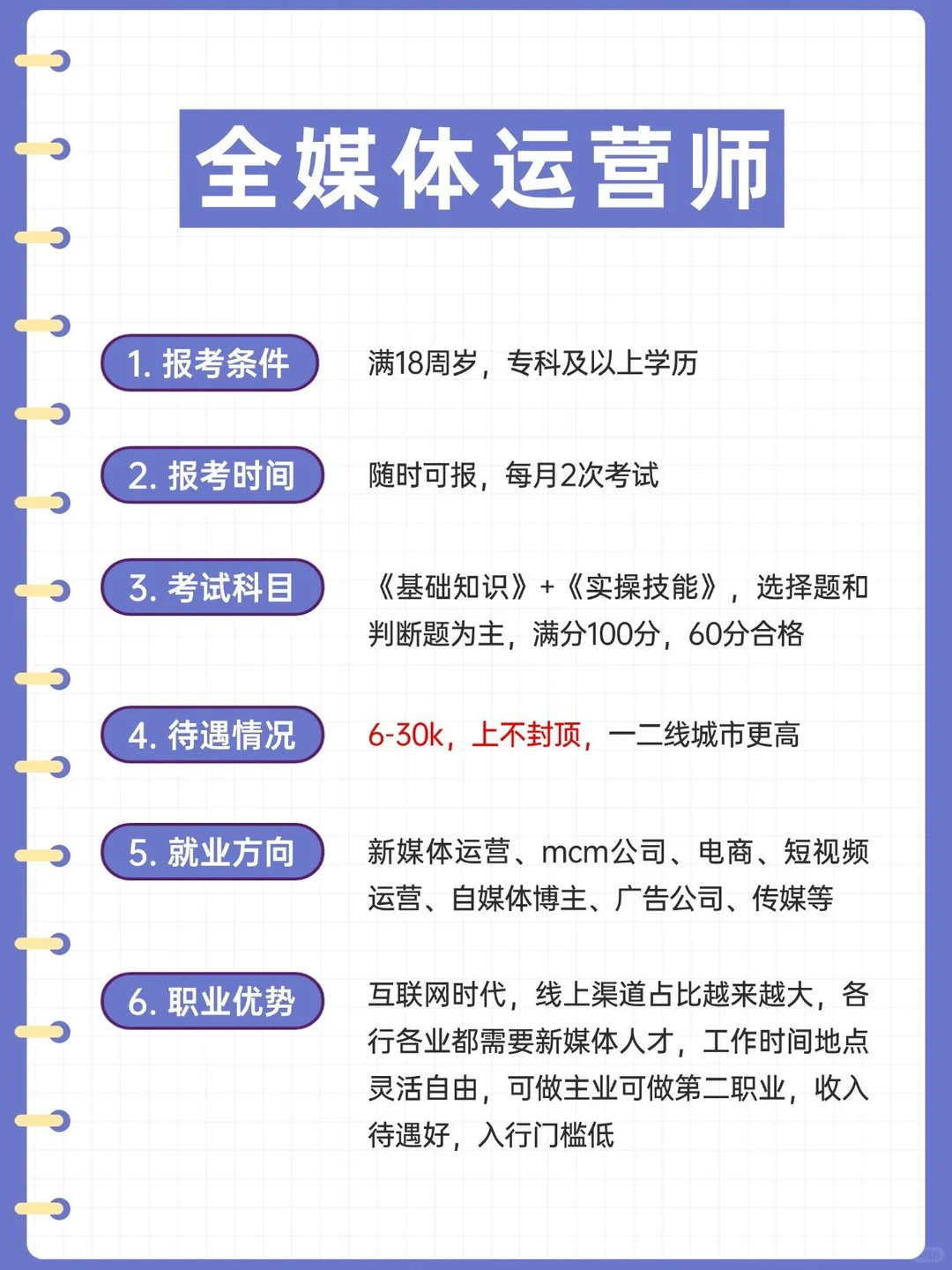 全媒体运营师

1. 报考条件

满18周岁，专科及以上学历

2. 报考时间

随时可报，每月2次考试

3. 考试科目

《基础知识》+《实操技能》，选择题和判断题为主，满分100分，60分合格

4. 待遇情况

6-30k，上不封顶，一二线城市更高

5. 就业方向

新媒体运营、mcm公司、电商、短视频运营、自媒体博主、广告公司、传媒等

6. 职业优势

互联网时代，线上渠道占比越来越大，各行各业都需要新媒体人才，工作时间地点灵活自由，可做主业可做第二职业，收入待遇好，入行门槛低